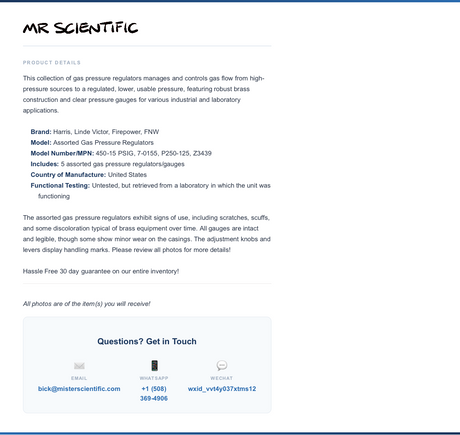 MR SCIENTIFIC

PRODUCT DETAILS

This collection of gas pressure regulators manages and controls gas flow from high-pressure sources to a regulated, lower, usable pressure, featuring robust brass construction and clear pressure gauges for various industrial and laboratory applications.

Brand: Harris, Linde Victor, Firepower, FNW
Model: Assorted Gas Pressure Regulators
Model Number/MPN: 450-15 PSIG, 7-0155, P250-125, Z3439
Includes: 5 assorted gas pressure regulators/gauges
Country of Manufacture: United States
Functional Testing: Untested, but retrieved from a laboratory in which the unit was functioning

The assorted gas pressure regulators exhibit signs of use, including scratches, scuffs, and some discoloration typical of brass equipment over time. All gauges are intact and legible, though some show minor wear on the casings. The adjustment knobs and levers display handling marks. Please review all photos for more details!

Hassle Free 30 day guarantee on our entire inventory!

All photos are of the item(s) you will receive!

Questions? Get in Touch

EMAIL
bick@misterscientific.com

WHATSAPP
+1 (508) 369-4906

WECHAT
wxid_vvt4y037xtms12